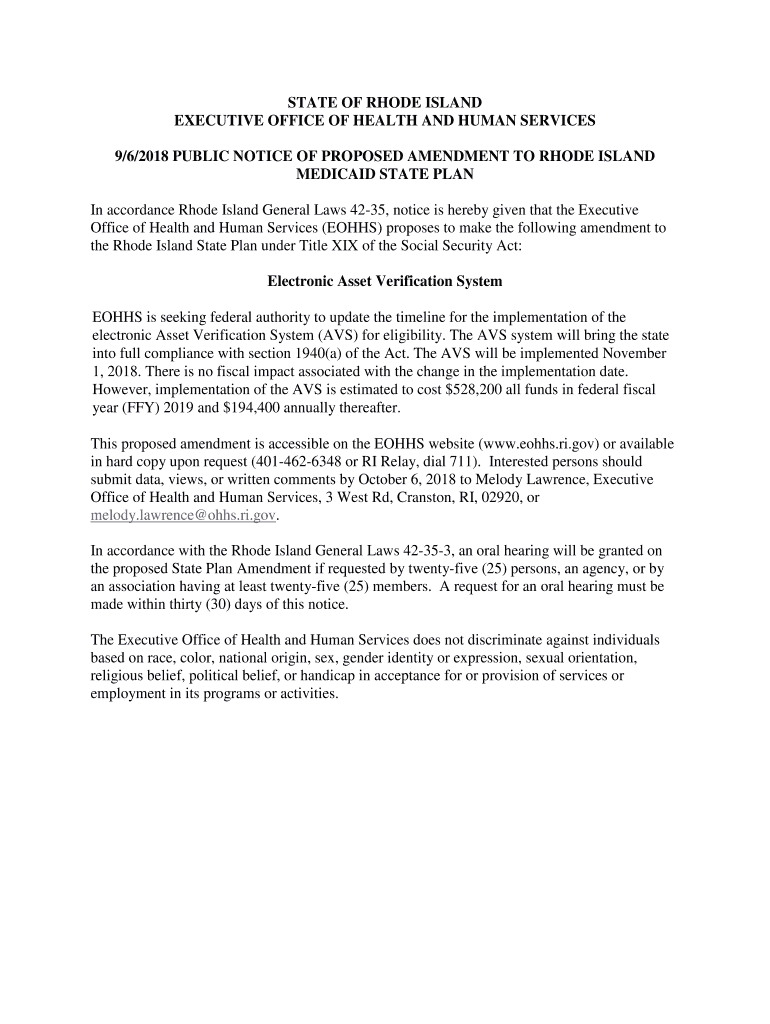 STATE OF RHODE ISLAND
EXECUTIVE OFFICE OF HEALTH AND HUMAN SERVICES

9/6/2018 PUBLIC NOTICE OF PROPOSED AMENDMENT TO RHODE ISLAND MEDICAID STATE PLAN

In accordance Rhode Island General Laws 42-35, notice is hereby given that the Executive Office of Health and Human Services (EOHHS) proposes to make the following amendment to the Rhode Island State Plan under Title XIX of the Social Security Act:

Electronic Asset Verification System

EOHHS is seeking federal authority to update the timeline for the implementation of the electronic Asset Verification System (AVS) for eligibility. The AVS system will bring the state into full compliance with section 1940(a) of the Act. The AVS will be implemented November 1, 2018. There is no fiscal impact associated with the change in the implementation date. However, implementation of the AVS is estimated to cost \$528,200 all funds in federal fiscal year (FFY) 2019 and \$194,400 annually thereafter.

This proposed amendment is accessible on the EOHHS website (www.eohhs.ri.gov) or available in hard copy upon request (401-462-6348 or RI Relay, dial 711). Interested persons should submit data, views, or written comments by October 6, 2018 to Melody Lawrence, Executive Office of Health and Human Services, 3 West Rd, Cranston, RI, 02920, or melody.lawrence@ohhs.ri.gov.

In accordance with the Rhode Island General Laws 42-35-3, an oral hearing will be granted on the proposed State Plan Amendment if requested by twenty-five (25) persons, an agency, or by an association having at least twenty-five (25) members. A request for an oral hearing must be made within thirty (30) days of this notice.

The Executive Office of Health and Human Services does not discriminate against individuals based on race, color, national origin, sex, gender identity or expression, sexual orientation, religious belief, political belief, or handicap in acceptance for or provision of services or employment in its programs or activities.